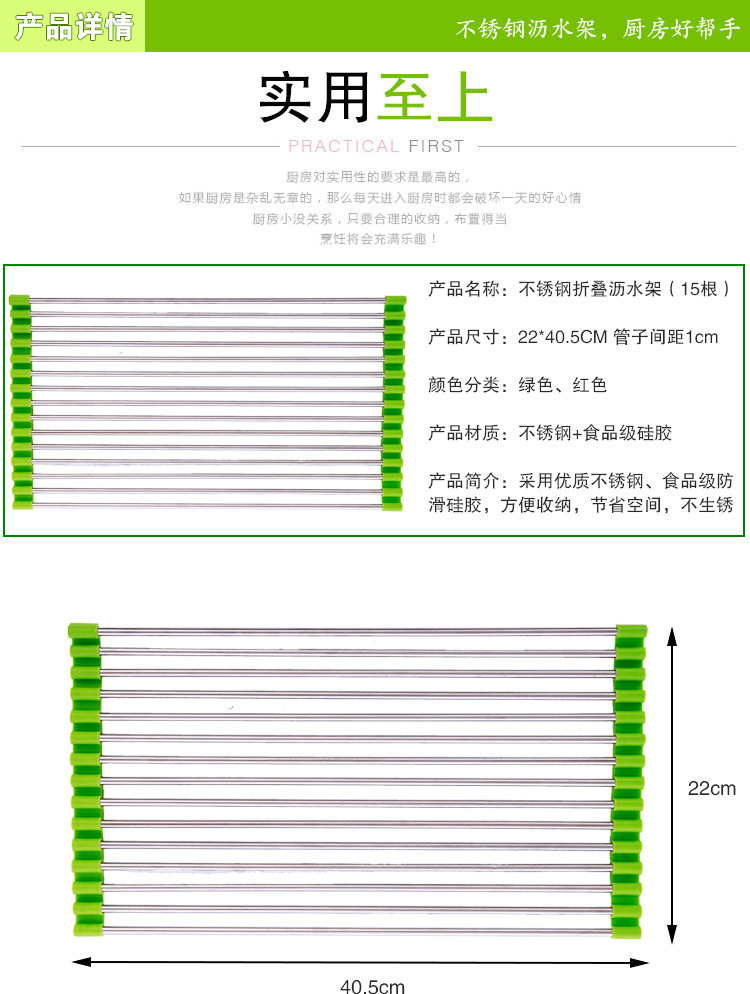 产品详情

不锈钢沥水架，厨房好帮手

实用至上

PRACTICAL FIRST

厨房对实用性的要求是最高的，
如果厨房是杂乱无章的，那么每天进入厨房时都会破坏一天的好心情
厨房小没关系，只要合理的收纳，布置得当
烹饪将会充满乐趣！

产品名称：不锈钢折叠沥水架（15根）

产品尺寸：22*40.5CM 管子间距1cm

颜色分类：绿色、红色

产品材质：不锈钢+食品级硅胶

产品简介：采用优质不锈钢、食品级防滑硅胶，方便收纳，节省空间，不生锈

22cm

40.5cm